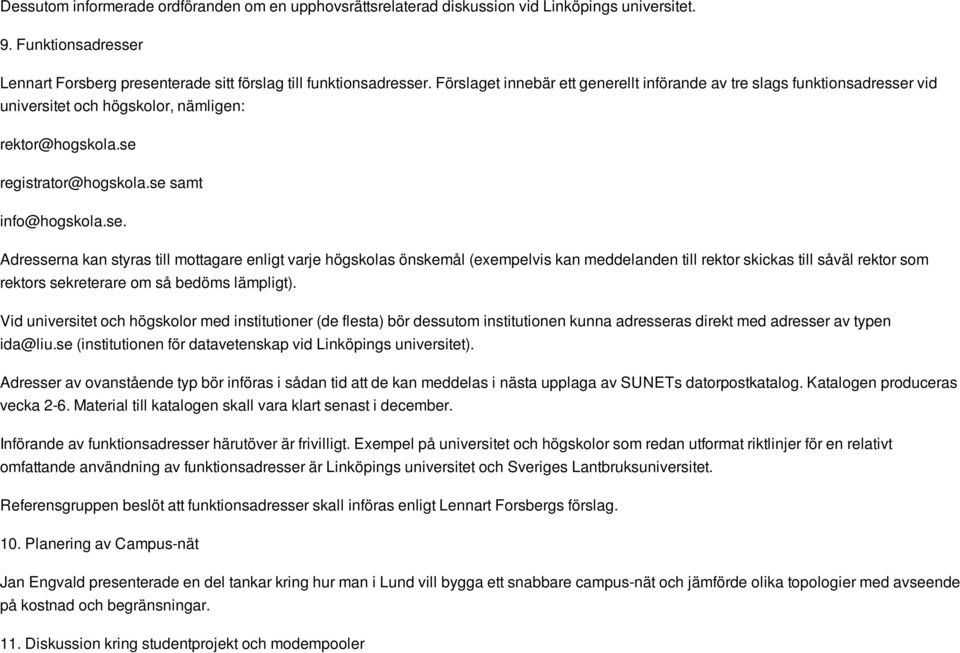 Dessutom informerade ordföranden om en upphovsrättsrelaterad diskussion vid Linköpings universitet.

9. Funktionsadresser

Lennart Forsberg presenterade sitt förslag till funktionsadresser. Förslaget innebär ett generellt införande av tre slags funktionsadresser vid universitet och högskolor, nämligen:

rektor@hogskola.se

registrator@hogskola.se samt

info@hogskola.se.

Adresserna kan styras till mottagare enligt varje högskolas önskemål (exempelvis kan meddelanden till rektor skickas till såväl rektor som rektors sekreterare om så bedöms lämpligt).

Vid universitet och högskolor med institutioner (de flesta) bör dessutom institutionen kunna adresseras direkt med adresser av typen ida@liu.se (institutionen för datavetenskap vid Linköpings universitet).

Adresser av ovanstående typ bör införas i sådan tid att de kan meddelas i nästa upplaga av SUNETs datorpostkatalog. Katalogen produceras vecka 2-6. Material till katalogen skall vara klart senast i december.

Införande av funktionsadresser härutöver är frivilligt. Exempel på universitet och högskolor som redan utformat riktlinjer för en relativt omfattande användning av funktionsadresser är Linköpings universitet och Sveriges Lantbruksuniversitet.

Referensgruppen beslöt att funktionsadresser skall införas enligt Lennart Forsbergs förslag.

10. Planering av Campus-nät

Jan Engvald presenterade en del tankar kring hur man i Lund vill bygga ett snabbare campus-nät och jämförde olika topologier med avseende på kostnad och begränsningar.

11. Diskussion kring studentprojekt och modempooler